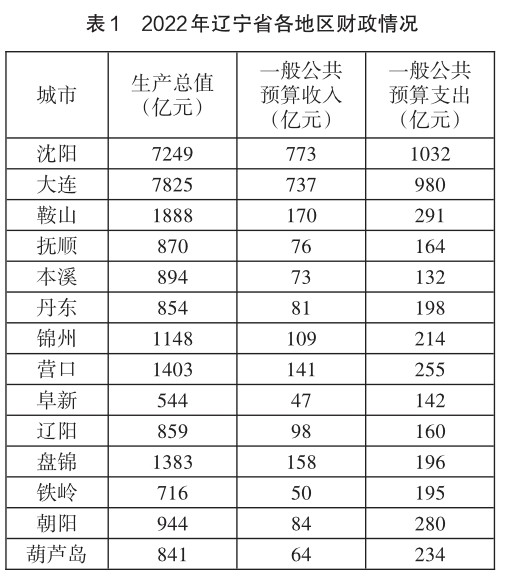 表1 2022年辽宁省各地区财政情况

| 城市 | 生产总值（亿元） | 一般公共预算收入（亿元） | 一般公共预算支出（亿元） |
|---|---|---|---|
| 沈阳 | 7249 | 773 | 1032 |
| 大连 | 7825 | 737 | 980 |
| 鞍山 | 1888 | 170 | 291 |
| 抚顺 | 870 | 76 | 164 |
| 本溪 | 894 | 73 | 132 |
| 丹东 | 854 | 81 | 198 |
| 锦州 | 1148 | 109 | 214 |
| 营口 | 1403 | 141 | 255 |
| 阜新 | 544 | 47 | 142 |
| 辽阳 | 859 | 98 | 160 |
| 盘锦 | 1383 | 158 | 196 |
| 铁岭 | 716 | 50 | 195 |
| 朝阳 | 944 | 84 | 280 |
| 葫芦岛 | 841 | 64 | 234 |